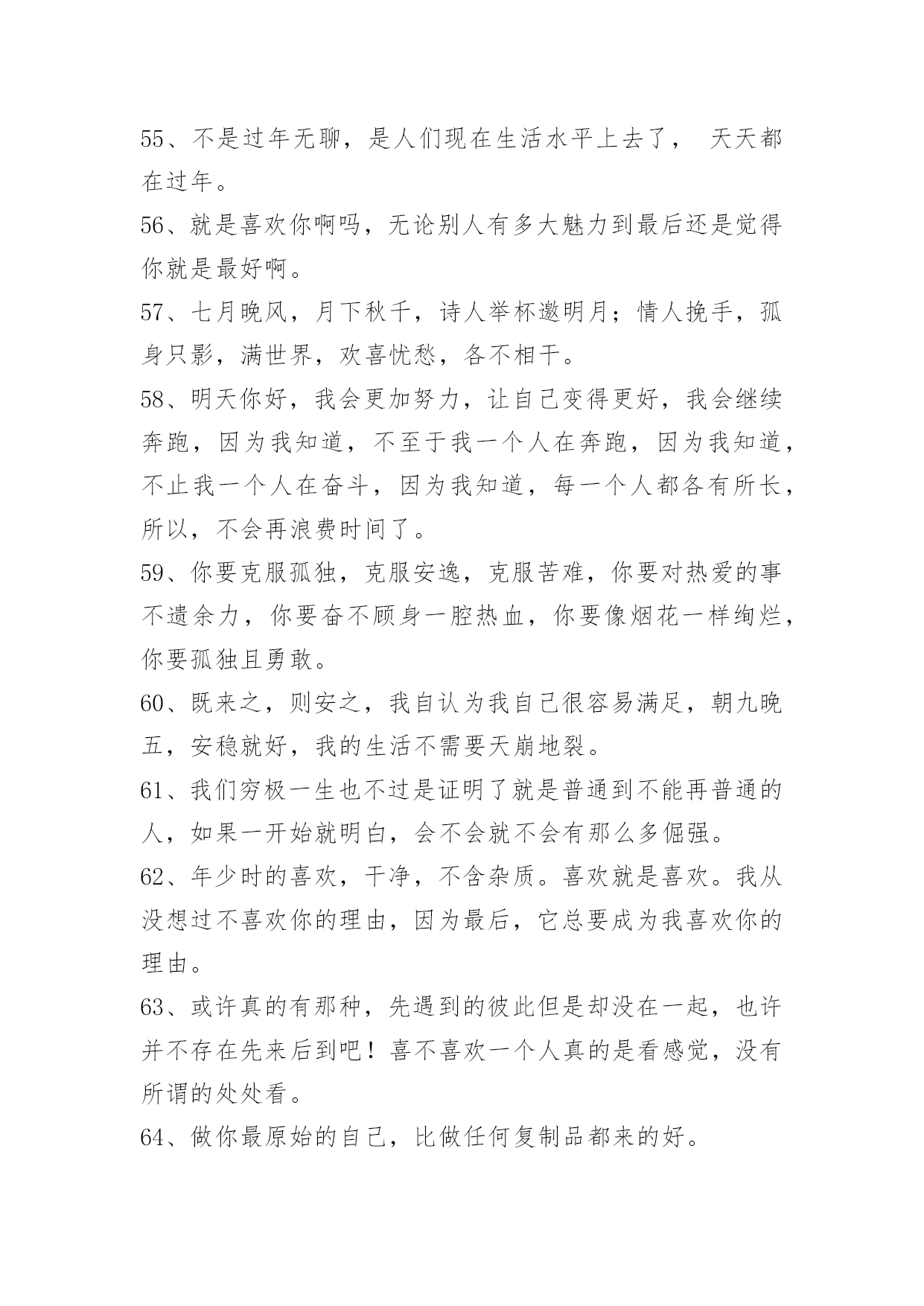 55、不是过年无聊，是人们现在生活水平上去了， 天天都在过年。

56、就是喜欢你啊吗，无论别人有多大魅力到最后还是觉得你就是最好啊。

57、七月晚风，月下秋千，诗人举杯邀明月；情人挽手，孤身只影，满世界，欢喜忧愁，各不相干。

58、明天你好，我会更加努力，让自己变得更好，我会继续奔跑，因为我知道，不至于我一个人在奔跑，因为我知道，不止我一个人在奋斗，因为我知道，每一个人都各有所长，所以，不会再浪费时间了。

59、你要克服孤独，克服安逸，克服苦难，你要对热爱的事不遗余力，你要奋不顾身一腔热血，你要像烟花一样绚烂，你要孤独且勇敢。

60、既来之，则安之，我自认为我自己很容易满足，朝九晚五，安稳就好，我的生活不需要天崩地裂。

61、我们穷极一生也不过是证明了就是普通到不能再普通的人，如果一开始就明白，会不会就不会有那么多倔强。

62、年少时的喜欢，干净，不含杂质。喜欢就是喜欢。我从没想过不喜欢你的理由，因为最后，它总要成为我喜欢你的理由。

63、或许真的有那种，先遇到的彼此但是却没在一起，也许并不存在先来后到吧！喜不喜欢一个人真的是看感觉，没有所谓的处处看。

64、做你最原始的自己，比做任何复制品都来的好。